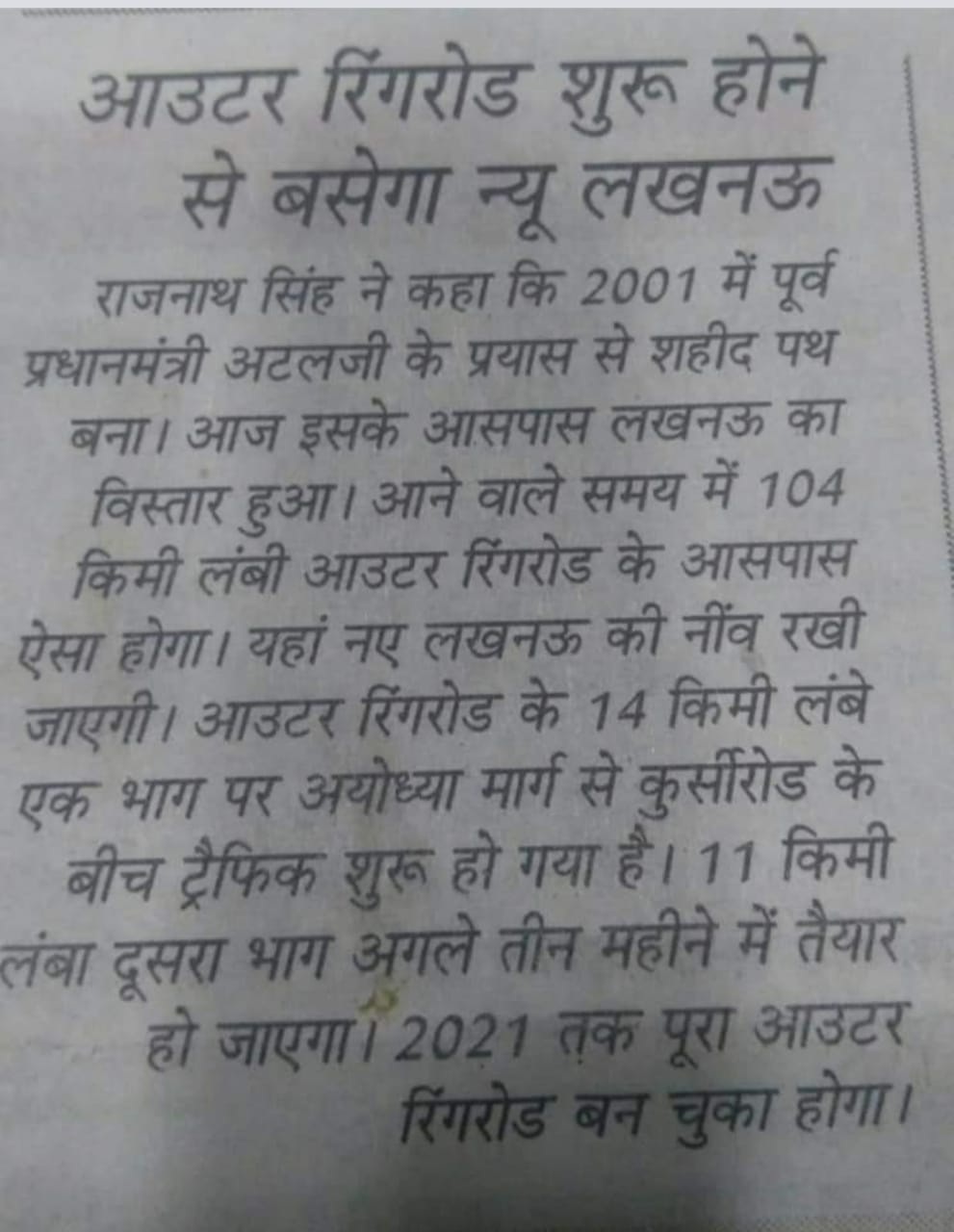 आउटर रिंगरोड शुरू होने से बसेगा न्यू लखनऊ

राजनाथ सिंह ने कहा कि 2001 में पूर्व प्रधानमंत्री अटलजी के प्रयास से शहीद पथ बना। आज इसके आसपास लखनऊ का विस्तार हुआ। आने वाले समय में 104 किमी लंबी आउटर रिंगरोड के आसपास ऐसा होगा। यहां नए लखनऊ की नींव रखी जाएगी। आउटर रिंगरोड के 14 किमी लंबे एक भाग पर अयोध्या मार्ग से कुर्सीरोड के बीच ट्रैफिक शुरू हो गया है। 11 किमी लंबा दूसरा भाग अगले तीन महीने में तैयार हो जाएगा। 2021 तक पूरा आउटर रिंगरोड बन चुका होगा।